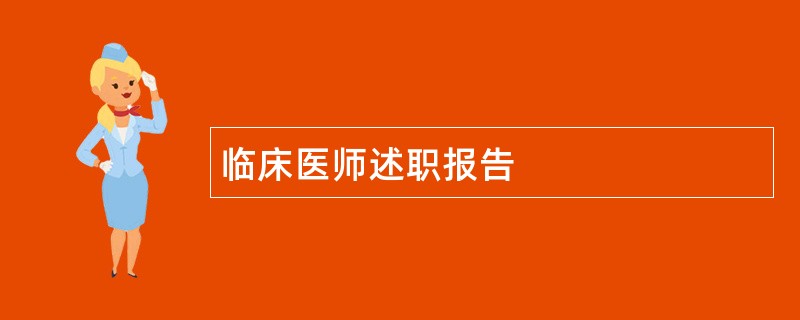 临床医师述职报告